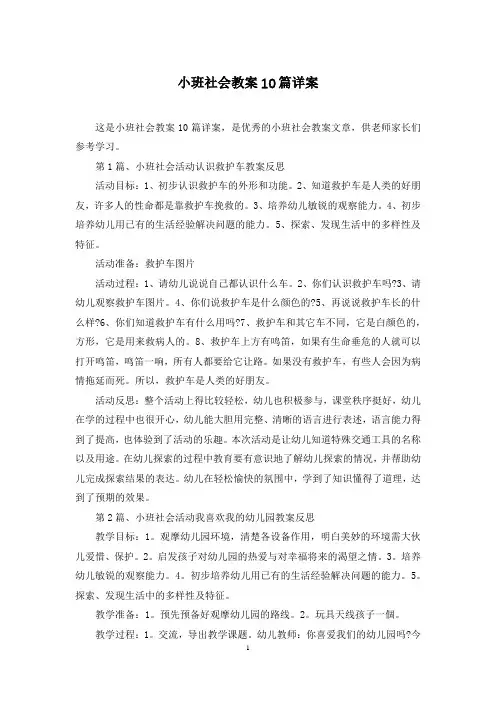 小班社会教案10篇详案

这是小班社会教案10篇详案，是优秀的小班社会教案文章，供老师家长们参考学习。

第1篇、小班社会活动认识救护车教案反思

活动目标：1、初步认识救护车的外形和功能。2、知道救护车是人类的好朋友，许多人的性命都是靠救护车挽救的。3、培养幼儿敏锐的观察能力。4、初步培养幼儿用已有的生活经验解决问题的能力。5、探索、发现生活中的多样性及特征。

活动准备：救护车图片

活动过程：1、请幼儿说说自己都认识什么车。2、你们认识救护车吗?3、请幼儿观察救护车图片。4、你们说救护车是什么颜色的?5、再说说救护车长的什么样?6、你们知道救护车有什么用吗?7、救护车和其它车不同，它是白颜色的，方形，它是用来救病人的。8、救护车上方有鸣笛，如果有生命垂危的人就可以打开鸣笛，鸣笛一响，所有人都要给它让路。如果没有救护车，有些人会因为病情拖延而死。所以，救护车是人类的好朋友。

活动反思：整个活动上得比较轻松，幼儿也积极参与，课堂秩序挺好，幼儿在学的过程中也很开心，幼儿能大胆用完整、清晰的语言进行表述，语言能力得到了提高，也体验到了活动的乐趣。本次活动是让幼儿知道特殊交通工具的名称以及用途。在幼儿探索的过程中教育要有意识地了解幼儿探索的情况，并帮助幼儿完成探索结果的表达。幼儿在轻松愉快的氛围中，学到了知识懂得了道理，达到了预期的效果。

第2篇、小班社会活动我喜欢我的幼儿园教案反思

教学目标：1。观摩幼儿园环境，清楚各设备作用，明白美妙的环境需大伙儿爱惜、保护。2。启发孩子对幼儿园的热爱与对幸福将来的渴望之情。3。培养幼儿敏锐的观察能力。4。初步培养幼儿用已有的生活经验解决问题的能力。5。探索、发现生活中的多样性及特征。

教学准备：1。预先预备好观摩幼儿园的路线。2。玩具天线孩子一個。

教学过程：1。交流，导出教学课题。幼儿教师：你喜爱我们的幼儿园吗?今

1